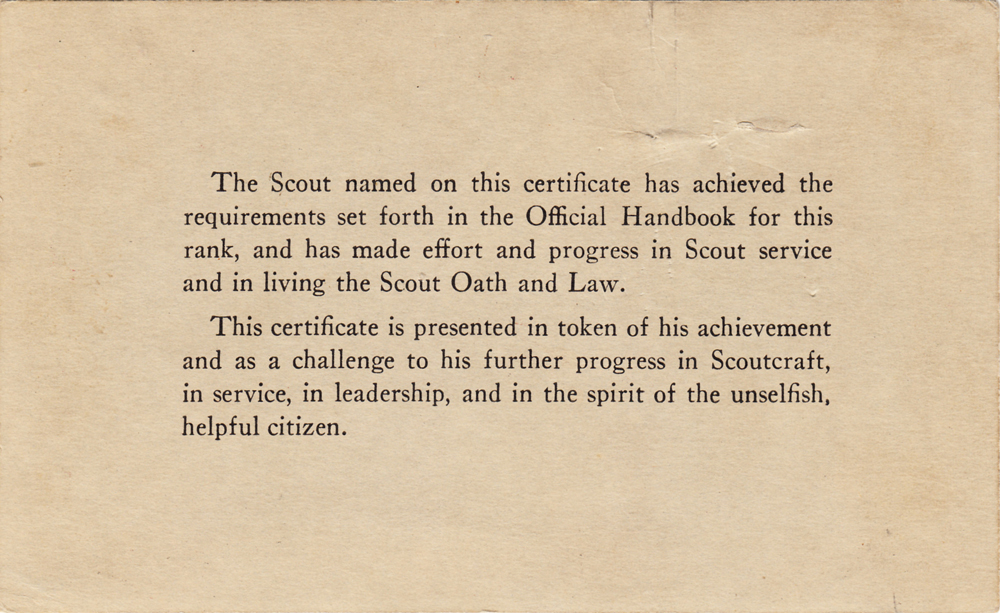 The Scout named on this certificate has achieved the requirements set forth in the Official Handbook for this rank, and has made effort and progress in Scout service and in living the Scout Oath and Law.

This certificate is presented in token of his achievement and as a challenge to his further progress in Scoutcraft, in service, in leadership, and in the spirit of the unselfish, helpful citizen.